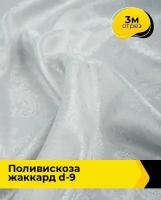 3м
отрез

Поливискоза
жаккард d-9